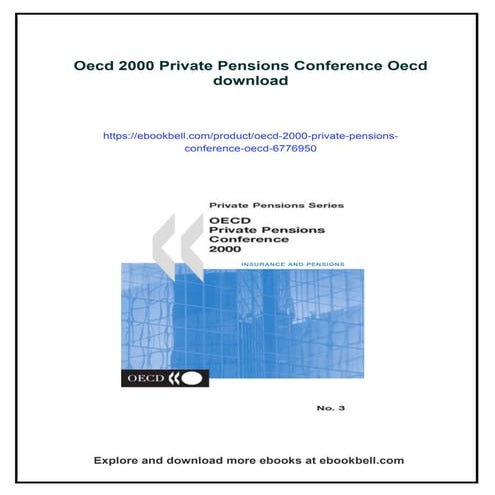 Oecd 2000 Private Pensions Conference Oecd download

https://ebookbell.com/product/oecd-2000-private-pensions-conference-oecd-6776950

Private Pensions Series

OECD
Private Pensions
Conference
2000

INSURANCE AND PENSIONS

OECD

No. 3

Explore and download more ebooks at ebookbell.com